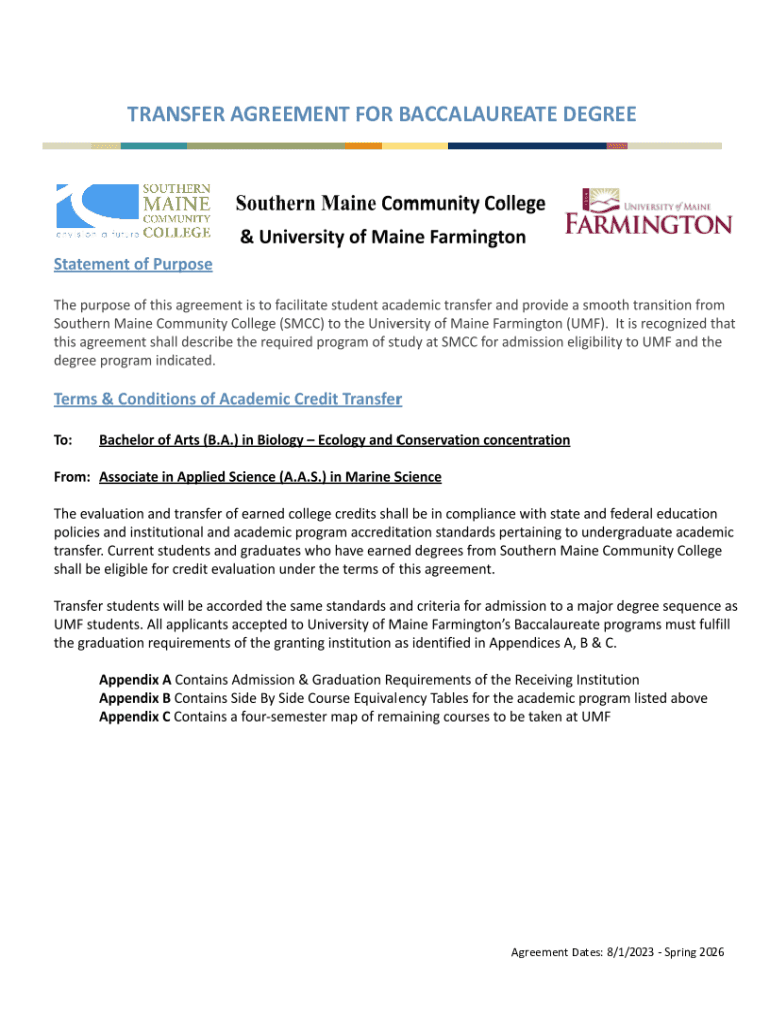 TRANSFER AGREEMENT FOR BACCALAUREATE DEGREE

SOUTHERN MAINE COMMUNITY COLLEGE
envision a future

Southern Maine Community College
& University of Maine Farmington

UNIVERSITY of MAINE
FARMINGTON

Statement of Purpose

The purpose of this agreement is to facilitate student academic transfer and provide a smooth transition from Southern Maine Community College (SMCC) to the University of Maine Farmington (UMF). It is recognized that this agreement shall describe the required program of study at SMCC for admission eligibility to UMF and the degree program indicated.

Terms & Conditions of Academic Credit Transfer

To: Bachelor of Arts (B.A.) in Biology – Ecology and Conservation concentration

From: Associate in Applied Science (A.A.S.) in Marine Science

The evaluation and transfer of earned college credits shall be in compliance with state and federal education policies and institutional and academic program accreditation standards pertaining to undergraduate academic transfer. Current students and graduates who have earned degrees from Southern Maine Community College shall be eligible for credit evaluation under the terms of this agreement.

Transfer students will be accorded the same standards and criteria for admission to a major degree sequence as UMF students. All applicants accepted to University of Maine Farmington's Baccalaureate programs must fulfill the graduation requirements of the granting institution as identified in Appendices A, B & C.

Appendix A Contains Admission & Graduation Requirements of the Receiving Institution
Appendix B Contains Side By Side Course Equivalency Tables for the academic program listed above
Appendix C Contains a four-semester map of remaining courses to be taken at UMF

Agreement Dates: 8/1/2023 - Spring 2026